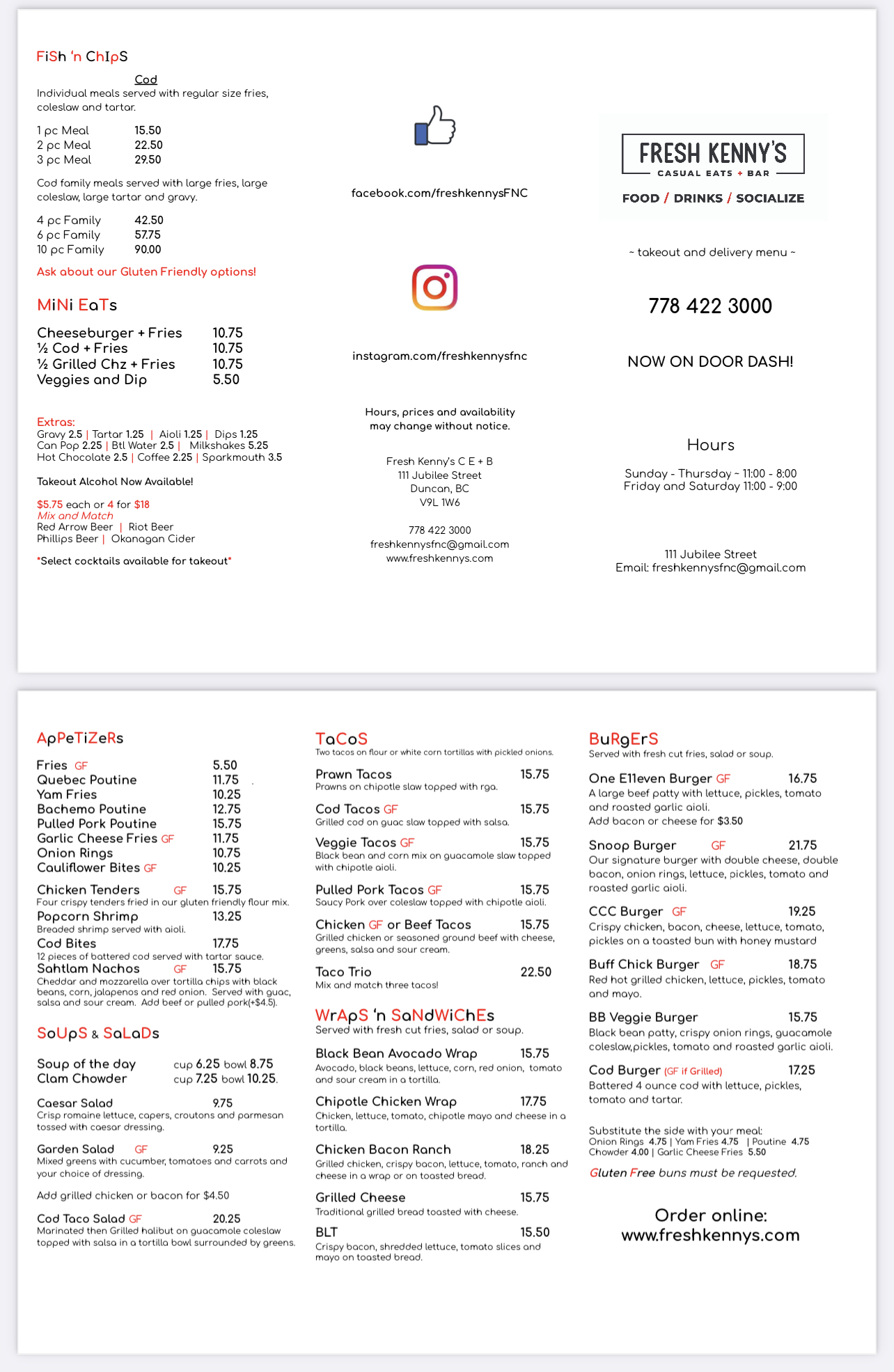 FiSh 'n ChIpS

Cod

Individual meals served with regular size fries, coleslaw and tartar.

1 pc Meal 15.50
2 pc Meal 22.50
3 pc Meal 29.50

Cod family meals served with large fries, large coleslaw, large tartar and gravy.

4 pc Family 42.50
6 pc Family 57.75
10 pc Family 90.00

Ask about our Gluten Friendly options!

MiNi EaTs

Cheeseburger + Fries 10.75
½ Cod + Fries 10.75
½ Grilled Chz + Fries 10.75
Veggies and Dip 5.50

Extras:
Gravy 2.5 | Tartar 1.25 | Aioli 1.25 | Dips 1.25
Can Pop 2.25 | Btl Water 2.5 | Milkshakes 5.25
Hot Chocolate 2.5 | Coffee 2.25 | Sparkmouth 3.5

Takeout Alcohol Now Available!

$5.75 each or 4 for $18
Mix and Match
Red Arrow Beer | Riot Beer
Phillips Beer | Okanagan Cider

*Select cocktails available for takeout*

facebook.com/freshkennysFNC

instagram.com/freshkennysfnc

Hours, prices and availability may change without notice.

Fresh Kenny's C E + B
111 Jubilee Street
Duncan, BC
V9L 1W6

778 422 3000
freshkennysfnc@gmail.com
www.freshkennys.com

FRESH KENNY'S
CASUAL EATS + BAR
FOOD / DRINKS / SOCIALIZE

~ takeout and delivery menu ~

778 422 3000

NOW ON DOOR DASH!

Hours

Sunday - Thursday ~ 11:00 - 8:00
Friday and Saturday 11:00 - 9:00

111 Jubilee Street
Email: freshkennysfnc@gmail.com

ApPeTiZeRs

Fries GF 5.50
Quebec Poutine 11.75
Yam Fries 10.25
Bachemo Poutine 12.75
Pulled Pork Poutine 15.75
Garlic Cheese Fries GF 11.75
Onion Rings 10.75
Cauliflower Bites GF 10.25

Chicken Tenders GF 15.75
Four crispy tenders fried in our gluten friendly flour mix.
Popcorn Shrimp 13.25
Breaded shrimp served with aioli.
Cod Bites 17.75
12 pieces of battered cod served with tartar sauce.
Sahtlam Nachos GF 15.75
Cheddar and mozzarella over tortilla chips with black beans, corn, jalapenos and red onion. Served with guac, salsa and sour cream. Add beef or pulled pork(+$4.5).

SoUpS & SaLaDs

Soup of the day cup 6.25 bowl 8.75
Clam Chowder cup 7.25 bowl 10.25.

Caesar Salad 9.75
Crisp romaine lettuce, capers, croutons and parmesan tossed with caesar dressing.

Garden Salad GF 9.25
Mixed greens with cucumber, tomatoes and carrots and your choice of dressing.

Add grilled chicken or bacon for $4.50

Cod Taco Salad GF 20.25
Marinated then Grilled halibut on guacamole coleslaw topped with salsa in a tortilla bowl surrounded by greens.

TaCoS
Two tacos on flour or white corn tortillas with pickled onions.

Prawn Tacos 15.75
Prawns on chipotle slaw topped with rga.

Cod Tacos GF 15.75
Grilled cod on guac slaw topped with salsa.

Veggie Tacos GF 15.75
Black bean and corn mix on guacamole slaw topped with chipotle aioli.

Pulled Pork Tacos GF 15.75
Saucy Pork over coleslaw topped with chipotle aioli.

Chicken GF or Beef Tacos 15.75
Grilled chicken or seasoned ground beef with cheese, greens, salsa and sour cream.

Taco Trio 22.50
Mix and match three tacos!

WrApS 'n SaNdWiChEs
Served with fresh cut fries, salad or soup.

Black Bean Avocado Wrap 15.75
Avocado, black beans, lettuce, corn, red onion, tomato and sour cream in a tortilla.

Chipotle Chicken Wrap 17.75
Chicken, lettuce, tomato, chipotle mayo and cheese in a tortilla.

Chicken Bacon Ranch 18.25
Grilled chicken, crispy bacon, lettuce, tomato, ranch and cheese in a wrap or on toasted bread.

Grilled Cheese 15.75
Traditional grilled bread toasted with cheese.

BLT 15.50
Crispy bacon, shredded lettuce, tomato slices and mayo on toasted bread.

BuRgErS
Served with fresh cut fries, salad or soup.

One E11even Burger GF 16.75
A large beef patty with lettuce, pickles, tomato and roasted garlic aioli.
Add bacon or cheese for $3.50

Snoop Burger GF 21.75
Our signature burger with double cheese, double bacon, onion rings, lettuce, pickles, tomato and roasted garlic aioli.

CCC Burger GF 19.25
Crispy chicken, bacon, cheese, lettuce, tomato, pickles on a toasted bun with honey mustard

Buff Chick Burger GF 18.75
Red hot grilled chicken, lettuce, pickles, tomato and mayo.

BB Veggie Burger 15.75
Black bean patty, crispy onion rings, guacamole coleslaw,pickles, tomato and roasted garlic aioli.

Cod Burger (GF if Grilled) 17.25
Battered 4 ounce cod with lettuce, pickles, tomato and tartar.

Substitute the side with your meal:
Onion Rings 4.75 | Yam Fries 4.75 | Poutine 4.75
Chowder 4.00 | Garlic Cheese Fries 5.50

Gluten Free buns must be requested.

Order online:
www.freshkennys.com